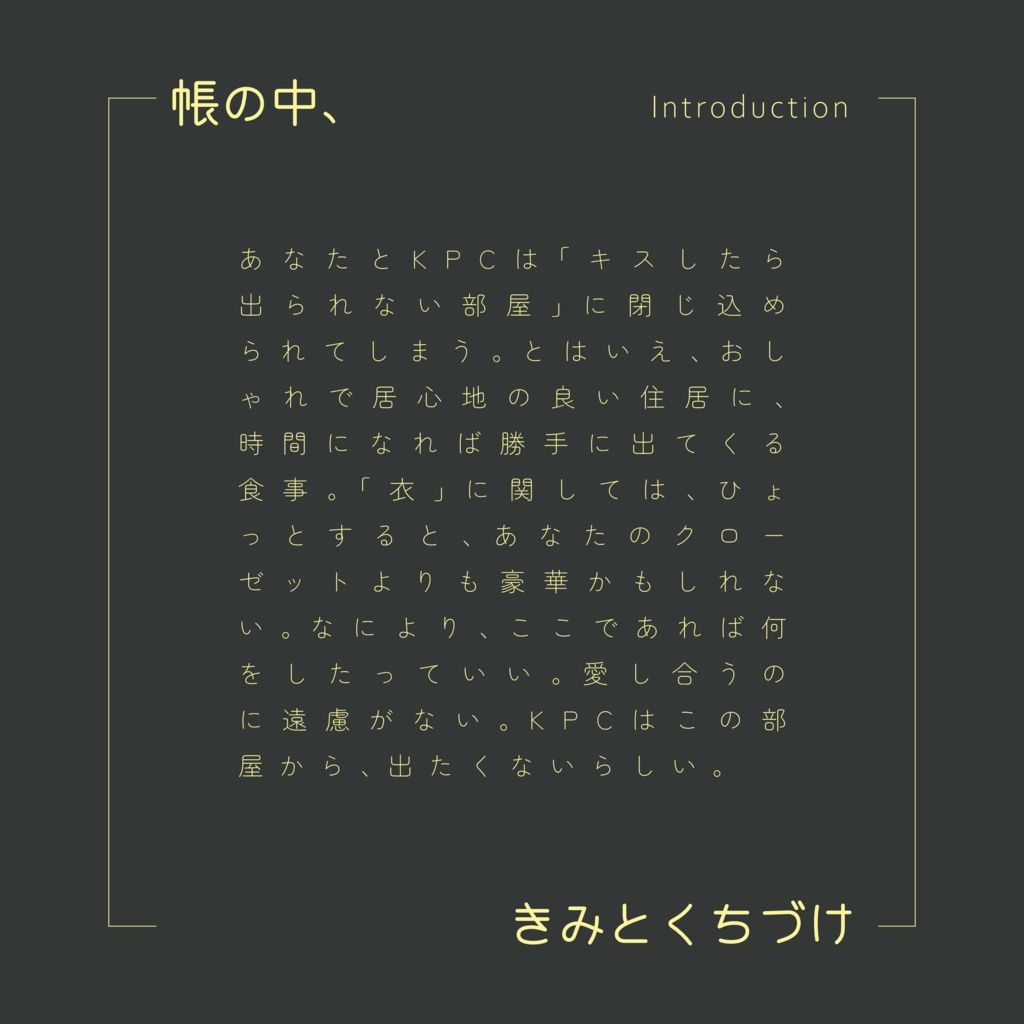 帳の中、

Introduction

あなたとKPCは「キスしたら出られない部屋」に閉じ込められてしまう。とはいえ、おしゃれで居心地の良い住居に、時間になれば勝手に出てくる食事。「衣」に関しては、ひょっとすると、あなたのクローゼットよりも豪華かもしれない。なにより、ここであれば何をしたっていい。愛し合うのに遠慮がない。KPCはこの部屋から、出たくないらしい。

きみとくちづけ